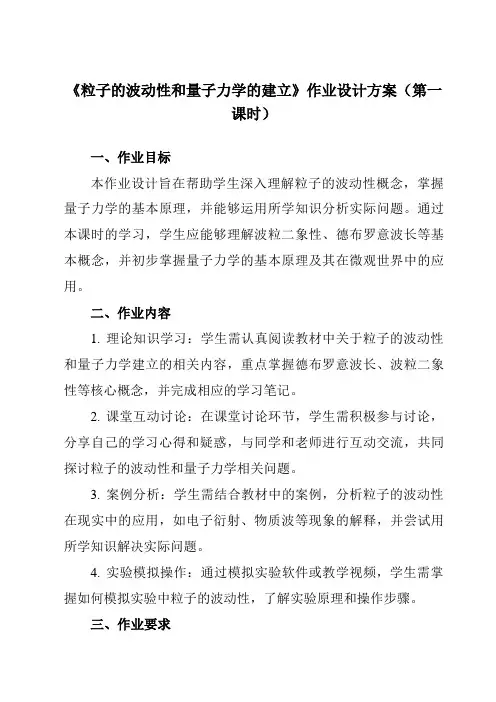 《粒子的波动性和量子力学的建立》作业设计方案（第一课时）

一、作业目标

本作业设计旨在帮助学生深入理解粒子的波动性概念，掌握量子力学的基本原理，并能够运用所学知识分析实际问题。通过本课时的学习，学生应能够理解波粒二象性、德布罗意波长等基本概念，并初步掌握量子力学的基本原理及其在微观世界中的应用。

二、作业内容

1. 理论知识学习：学生需认真阅读教材中关于粒子的波动性和量子力学建立的相关内容，重点掌握德布罗意波长、波粒二象性等核心概念，并完成相应的学习笔记。

2. 课堂互动讨论：在课堂讨论环节，学生需积极参与讨论，分享自己的学习心得和疑惑，与同学和老师进行互动交流，共同探讨粒子的波动性和量子力学相关问题。

3. 案例分析：学生需结合教材中的案例，分析粒子的波动性在现实中的应用，如电子衍射、物质波等现象的解释，并尝试用所学知识解决实际问题。

4. 实验模拟操作：通过模拟实验软件或教学视频，学生需掌握如何模拟实验中粒子的波动性，了解实验原理和操作步骤。

三、作业要求